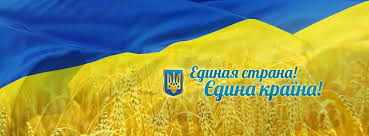 Единая страна!
Єдина країна!